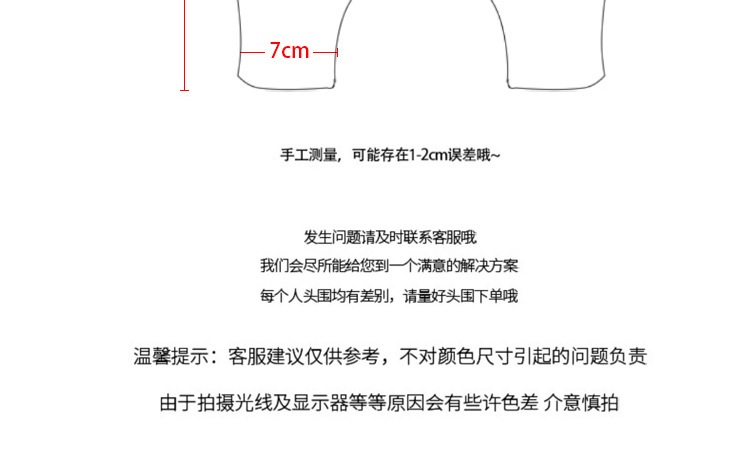 7cm

手工测量，可能存在1-2cm误差哦~

发生问题请及时联系客服哦
我们会尽所能给您到一个满意的解决方案
每个人头围均有差别，请量好头围下单哦

温馨提示：客服建议仅供参考，不对颜色尺寸引起的问题负责

由于拍摄光线及显示器等等原因会有些许色差 介意慎拍